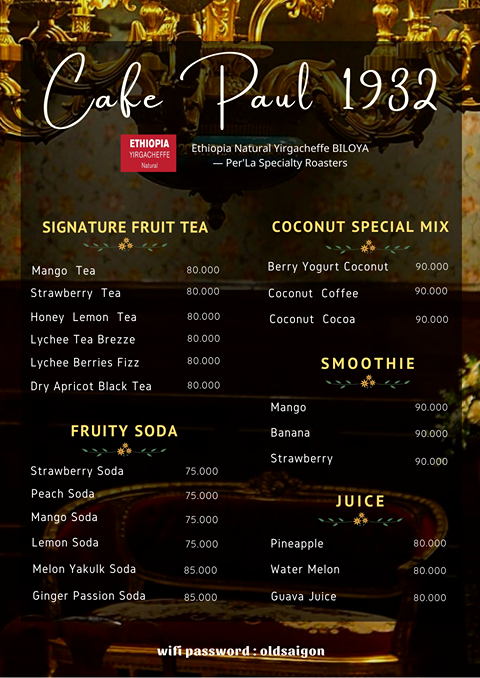 Cafe Paul 1932

ETHIOPIA
YIRGACHEFFE
Natural

Ethiopia Natural Yirgacheffe BILOYA
— Per'La Specialty Roasters

SIGNATURE FRUIT TEA

Mango Tea 80.000
Strawberry Tea 80.000
Honey Lemon Tea 80.000
Lychee Tea Brezze 80.000
Lychee Berries Fizz 80.000
Dry Apricot Black Tea 80.000

FRUITY SODA

Strawberry Soda 75.000
Peach Soda 75.000
Mango Soda 75.000
Lemon Soda 75.000
Melon Yakulk Soda 85.000
Ginger Passion Soda 85.000

COCONUT SPECIAL MIX

Berry Yogurt Coconut 90.000
Coconut Coffee 90.000
Coconut Cocoa 90.000

SMOOTHIE

Mango 90.000
Banana 90.000
Strawberry 90.000

JUICE

Pineapple 80.000
Water Melon 80.000
Guava Juice 80.000

wifi password : oldsaigon